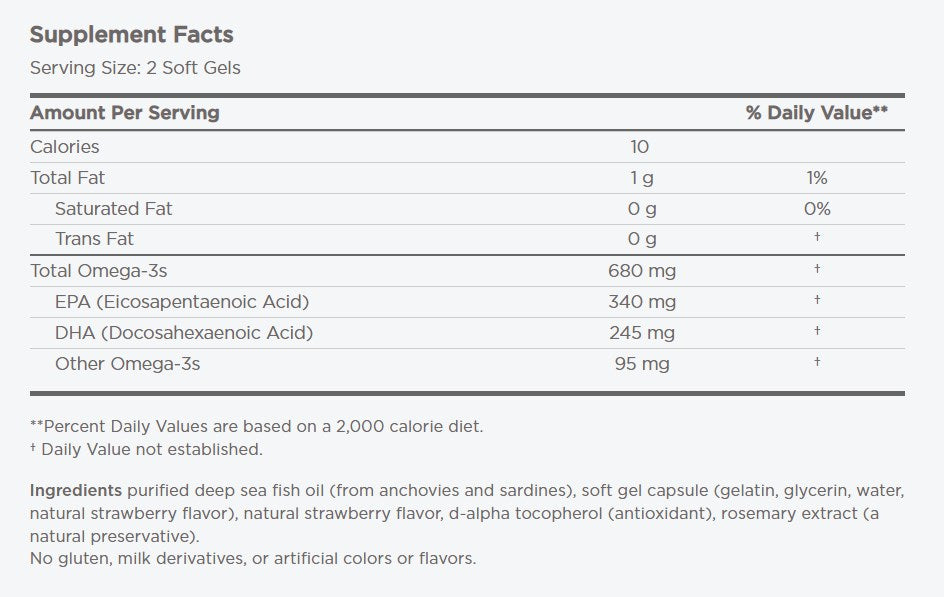 Supplement Facts
Serving Size: 2 Soft Gels

| Amount Per Serving | | % Daily Value** |
|---|---|---|
| Calories | 10 | |
| Total Fat | 1 g | 1% |
| Saturated Fat | 0 g | 0% |
| Trans Fat | 0 g | † |
| Total Omega-3s | 680 mg | † |
| EPA (Eicosapentaenoic Acid) | 340 mg | † |
| DHA (Docosahexaenoic Acid) | 245 mg | † |
| Other Omega-3s | 95 mg | † |

**Percent Daily Values are based on a 2,000 calorie diet.
† Daily Value not established.

Ingredients purified deep sea fish oil (from anchovies and sardines), soft gel capsule (gelatin, glycerin, water, natural strawberry flavor), natural strawberry flavor, d-alpha tocopherol (antioxidant), rosemary extract (a natural preservative).
No gluten, milk derivatives, or artificial colors or flavors.